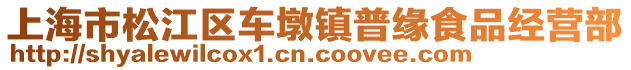 上海市松江区车墩镇普缘食品经营部
http://shyalewilcox1.cn.coovee.com